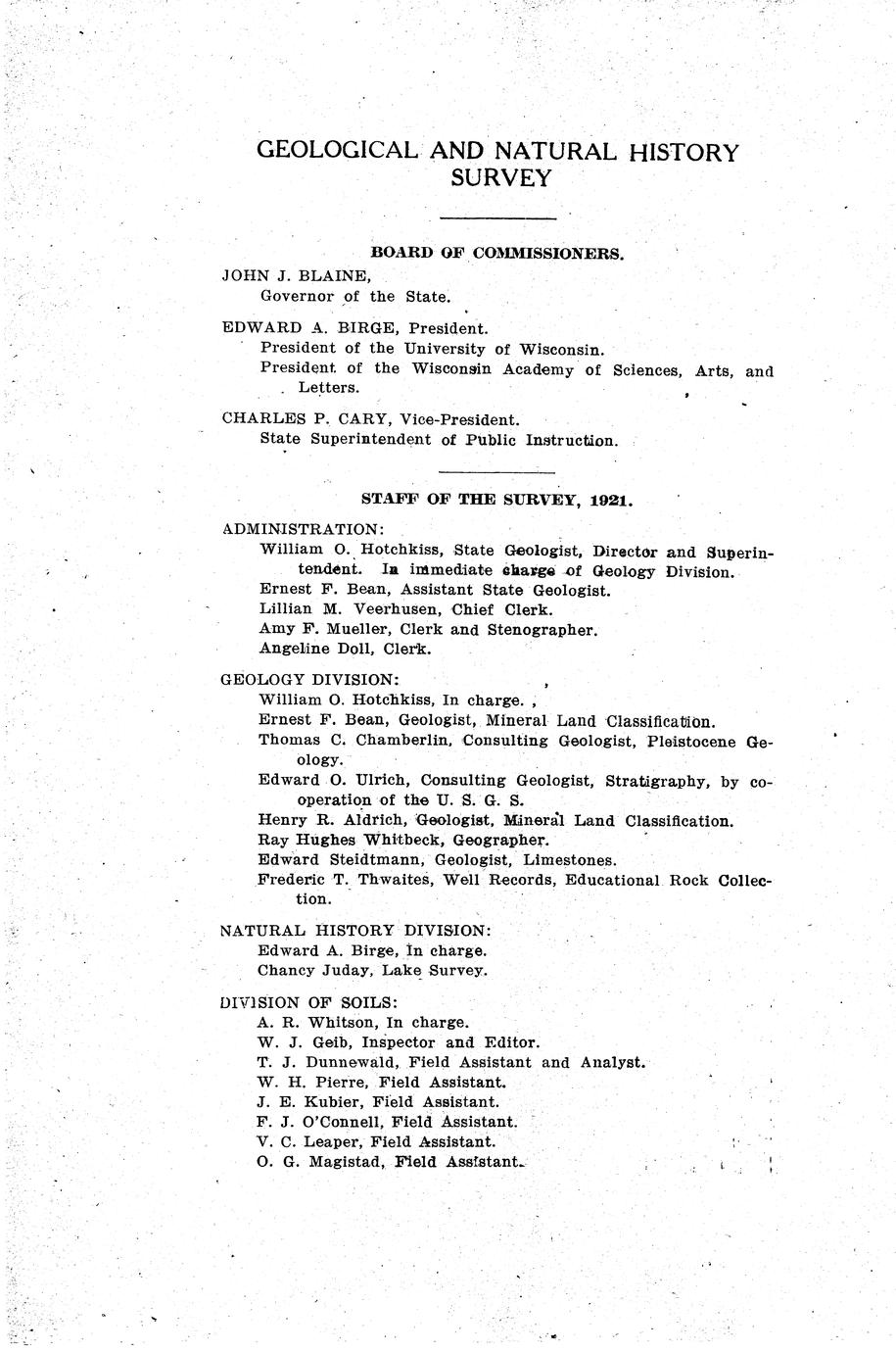 GEOLOGICAL AND NATURAL HISTORY SURVEY

BOARD OF COMMISSIONERS.

JOHN J. BLAINE,
Governor of the State.

EDWARD A. BIRGE, President.
President of the University of Wisconsin.
President of the Wisconsin Academy of Sciences, Arts, and Letters.

CHARLES P. CARY, Vice-President.
State Superintendent of Public Instruction.

STAFF OF THE SURVEY, 1921.

ADMINISTRATION:
William O. Hotchkiss, State Geologist, Director and Superintendent. In immediate charge of Geology Division.
Ernest F. Bean, Assistant State Geologist.
Lillian M. Veerhusen, Chief Clerk.
Amy F. Mueller, Clerk and Stenographer.
Angeline Doll, Clerk.

GEOLOGY DIVISION:
William O. Hotchkiss, In charge.
Ernest F. Bean, Geologist, Mineral Land Classification.
Thomas C. Chamberlin, Consulting Geologist, Pleistocene Geology.
Edward O. Ulrich, Consulting Geologist, Stratigraphy, by cooperation of the U. S. G. S.
Henry R. Aldrich, Geologist, Mineral Land Classification.
Ray Hughes Whitbeck, Geographer.
Edward Steidtmann, Geologist, Limestones.
Frederic T. Thwaites, Well Records, Educational Rock Collection.

NATURAL HISTORY DIVISION:
Edward A. Birge, In charge.
Chancy Juday, Lake Survey.

DIVISION OF SOILS:
A. R. Whitson, In charge.
W. J. Geib, Inspector and Editor.
T. J. Dunnewald, Field Assistant and Analyst.
W. H. Pierre, Field Assistant.
J. E. Kubier, Field Assistant.
F. J. O'Connell, Field Assistant.
V. C. Leaper, Field Assistant.
O. G. Magistad, Field Assistant.